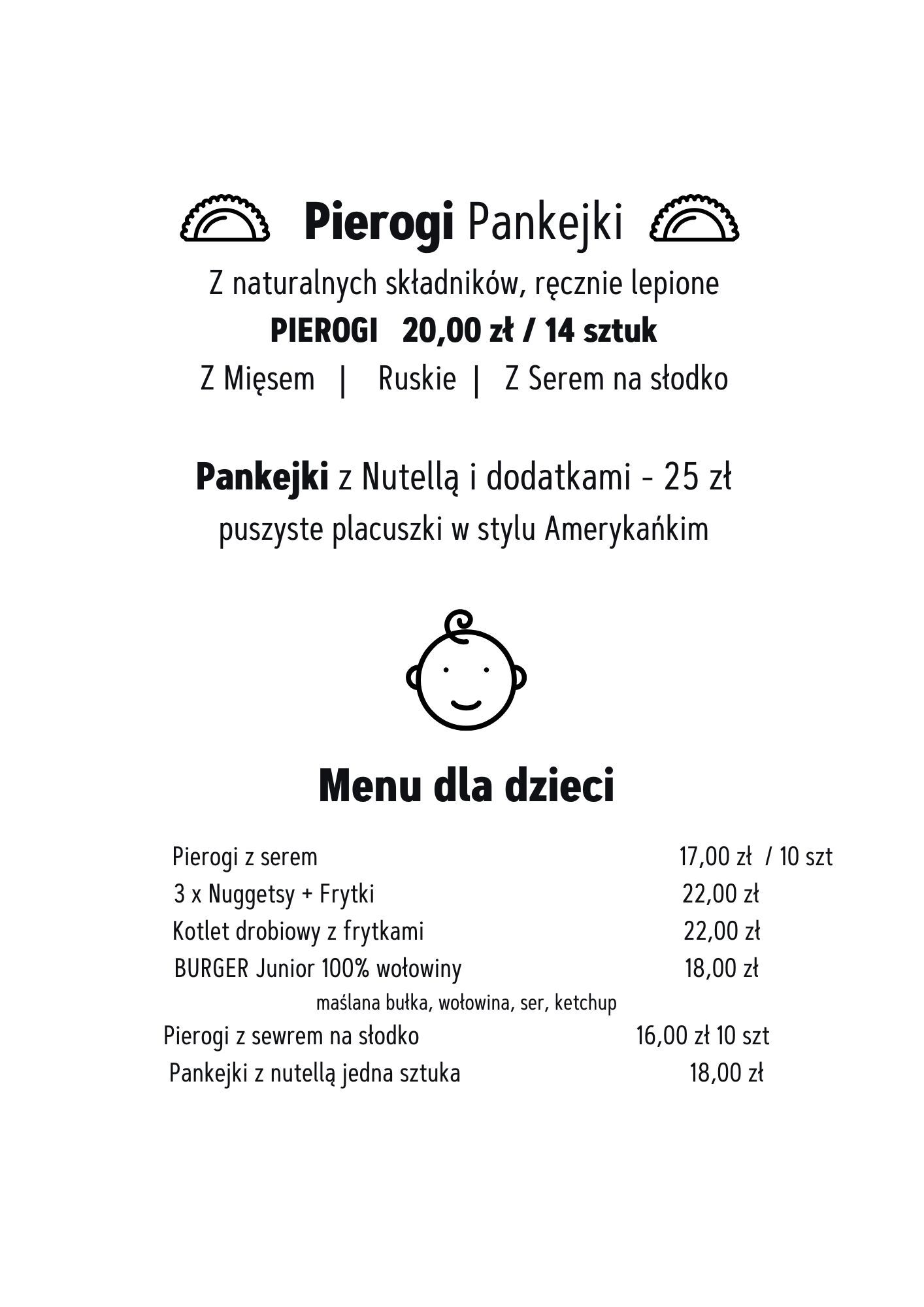 Pierogi Pankejki

Z naturalnych składników, ręcznie lepione

PIEROGI 20,00 zł / 14 sztuk

Z Mięsem | Ruskie | Z Serem na słodko

Pankejki z Nutellą i dodatkami - 25 zł

puszyste placuszki w stylu Amerykańkim

Menu dla dzieci

Pierogi z serem 17,00 zł / 10 szt
3 x Nuggetsy + Frytki 22,00 zł
Kotlet drobiowy z frytkami 22,00 zł
BURGER Junior 100% wołowiny 18,00 zł
maślana bułka, wołowina, ser, ketchup
Pierogi z sewrem na słodko 16,00 zł 10 szt
Pankejki z nutellą jedna sztuka 18,00 zł